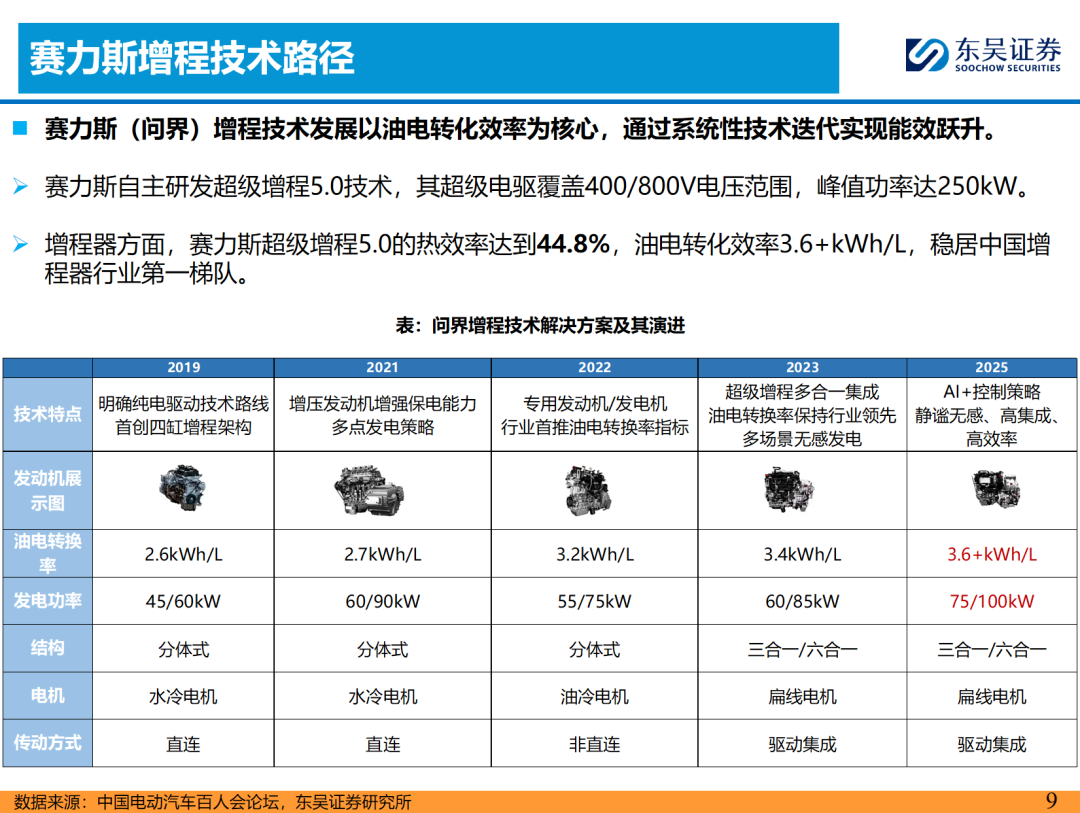 赛力斯增程技术路径

东吴证券
SOOCHOW SECURITIES

赛力斯（问界）增程技术发展以油电转化效率为核心，通过系统性技术迭代实现能效跃升。

赛力斯自主研发超级增程5.0技术，其超级电驱覆盖400/800V电压范围，峰值功率达250kW。

增程器方面，赛力斯超级增程5.0的热效率达到44.8%，油电转化效率3.6+kWh/L，稳居中国增程器行业第一梯队。

表：问界增程技术解决方案及其演进

| | 2019 | 2021 | 2022 | 2023 | 2025 |
|---|---|---|---|---|---|
| 技术特点 | 明确纯电驱动技术路线 首创四缸增程架构 | 增压发动机增强保电能力 多点发电策略 | 专用发动机/发电机 行业首推油电转换率指标 | 超级增程多合一集成 油电转换率保持行业领先 多场景无感发电 | AI+控制策略 静谧无感、高集成、高效率 |
| 发动机展示图 | | | | | |
| 油电转换率 | 2.6kWh/L | 2.7kWh/L | 3.2kWh/L | 3.4kWh/L | 3.6+kWh/L |
| 发电功率 | 45/60kW | 60/90kW | 55/75kW | 60/85kW | 75/100kW |
| 结构 | 分体式 | 分体式 | 分体式 | 三合一/六合一 | 三合一/六合一 |
| 电机 | 水冷电机 | 水冷电机 | 油冷电机 | 扁线电机 | 扁线电机 |
| 传动方式 | 直连 | 直连 | 非直连 | 驱动集成 | 驱动集成 |

数据来源：中国电动汽车百人会论坛，东吴证券研究所

9